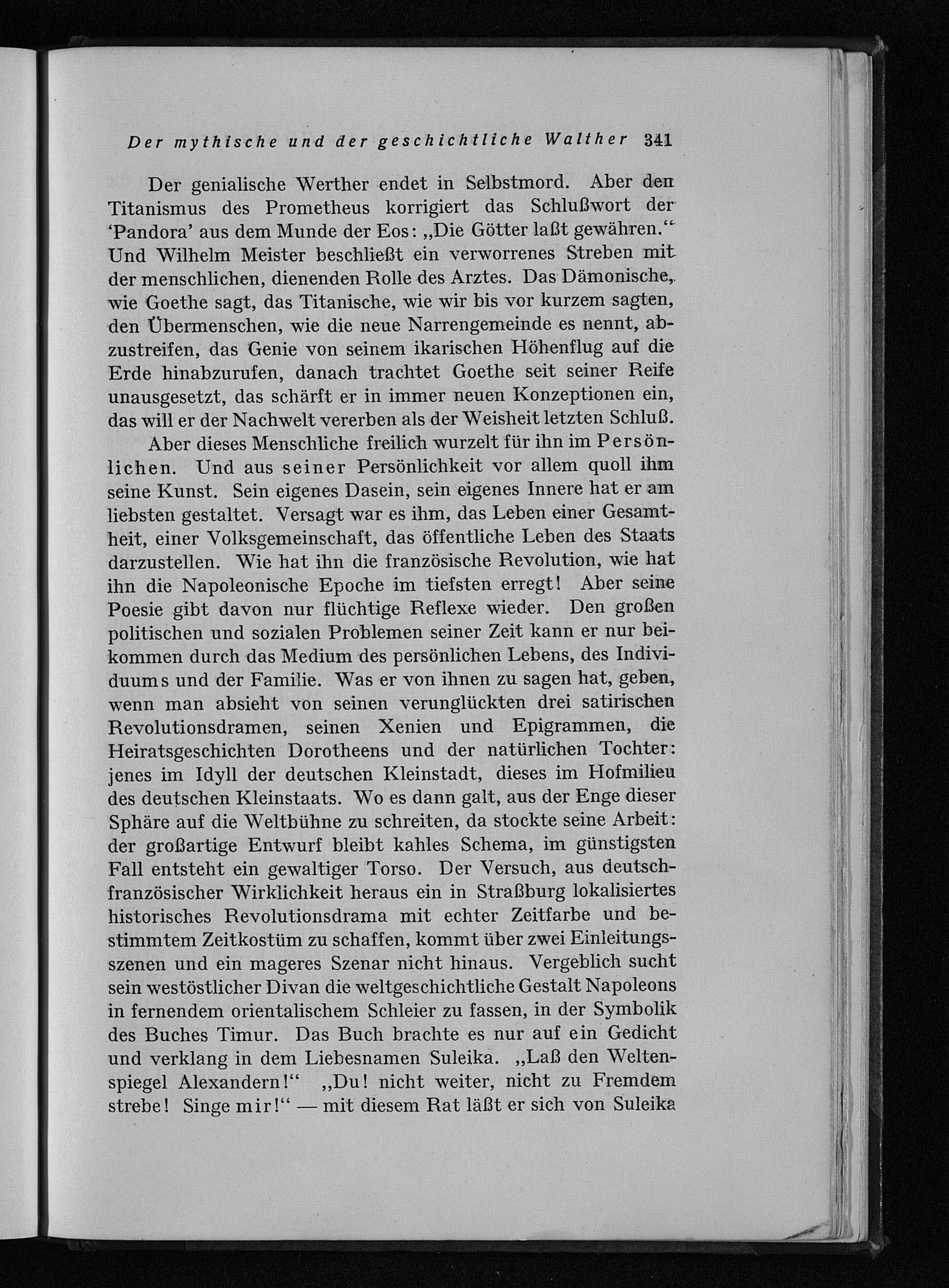 Der mythische und der geschichtliche Walther 341

Der genialische Werther endet in Selbstmord. Aber den Titanismus des Prometheus korrigiert das Schlußwort der 'Pandora' aus dem Munde der Eos: „Die Götter laßt gewähren." Und Wilhelm Meister beschließt ein verworrenes Streben mit der menschlichen, dienenden Rolle des Arztes. Das Dämonische, wie Goethe sagt, das Titanische, wie wir bis vor kurzem sagten, den Übermenschen, wie die neue Narrengemeinde es nennt, abzustreifen, das Genie von seinem ikarischen Höhenflug auf die Erde hinabzurufen, danach trachtet Goethe seit seiner Reife unausgesetzt, das schärft er in immer neuen Konzeptionen ein, das will er der Nachwelt vererben als der Weisheit letzten Schluß.

Aber dieses Menschliche freilich wurzelt für ihn im Persönlichen. Und aus seiner Persönlichkeit vor allem quoll ihm seine Kunst. Sein eigenes Dasein, sein eigenes Innere hat er am liebsten gestaltet. Versagt war es ihm, das Leben einer Gesamtheit, einer Volksgemeinschaft, das öffentliche Leben des Staats darzustellen. Wie hat ihn die französische Revolution, wie hat ihn die Napoleonische Epoche im tiefsten erregt! Aber seine Poesie gibt davon nur flüchtige Reflexe wieder. Den großen politischen und sozialen Problemen seiner Zeit kann er nur beikommen durch das Medium des persönlichen Lebens, des Individuums und der Familie. Was er von ihnen zu sagen hat, geben, wenn man absieht von seinen verunglückten drei satirischen Revolutionsdramen, seinen Xenien und Epigrammen, die Heiratsgeschichten Dorotheens und der natürlichen Tochter: jenes im Idyll der deutschen Kleinstadt, dieses im Hofmilieu des deutschen Kleinstaats. Wo es dann galt, aus der Enge dieser Sphäre auf die Weltbühne zu schreiten, da stockte seine Arbeit: der großartige Entwurf bleibt kahles Schema, im günstigsten Fall entsteht ein gewaltiger Torso. Der Versuch, aus deutsch-französischer Wirklichkeit heraus ein in Straßburg lokalisiertes historisches Revolutionsdrama mit echter Zeitfarbe und bestimmtem Zeitkostüm zu schaffen, kommt über zwei Einleitungsszenen und ein mageres Szenar nicht hinaus. Vergeblich sucht sein westöstlicher Divan die weltgeschichtliche Gestalt Napoleons in fernendem orientalischem Schleier zu fassen, in der Symbolik des Buches Timur. Das Buch brachte es nur auf ein Gedicht und verklang in dem Liebesnamen Suleika. „Laß den Weltenspiegel Alexandern!" „Du! nicht weiter, nicht zu Fremdem strebe! Singe mir!" — mit diesem Rat läßt er sich von Suleika